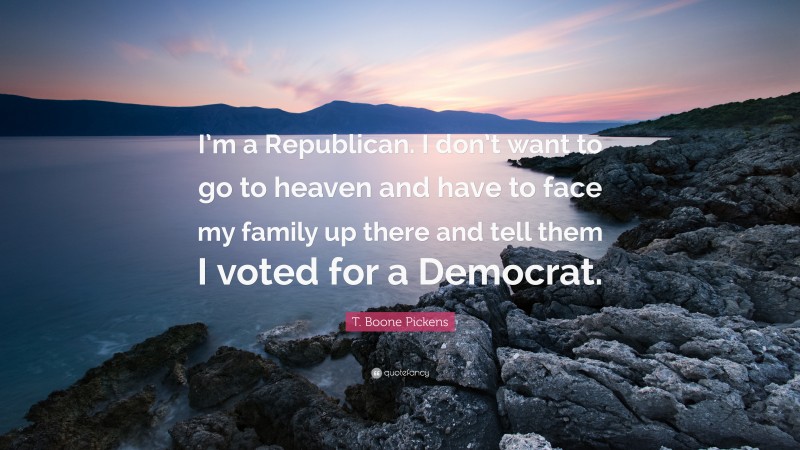 I'm a Republican. I don't want to go to heaven and have to face my family up there and tell them I voted for a Democrat.

T. Boone Pickens

quotefancy